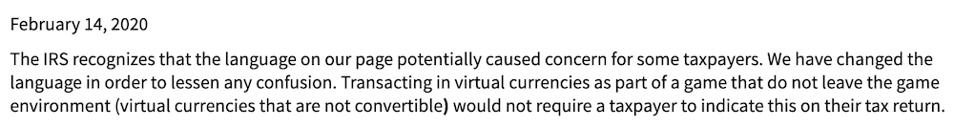 February 14, 2020

The IRS recognizes that the language on our page potentially caused concern for some taxpayers. We have changed the language in order to lessen any confusion. Transacting in virtual currencies as part of a game that do not leave the game environment (virtual currencies that are not convertible) would not require a taxpayer to indicate this on their tax return.